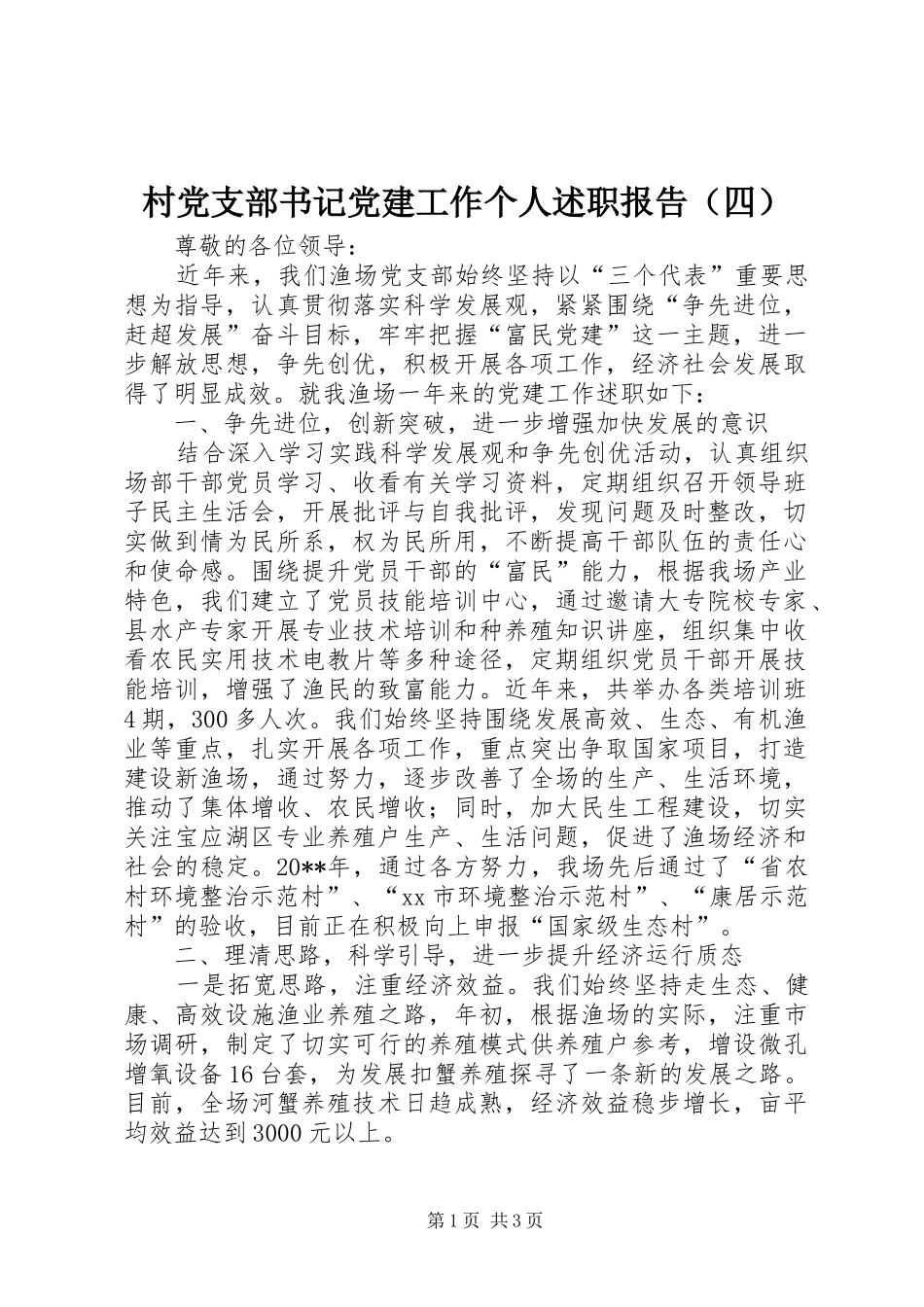 村党支部书记党建工作个人述职报告（四）

尊敬的各位领导：

近年来，我们渔场党支部始终坚持以“三个代表”重要思想为指导，认真贯彻落实科学发展观，紧紧围绕“争先进位，赶超发展”奋斗目标，牢牢把握“富民党建”这一主题，进一步解放思想，争先创优，积极开展各项工作，经济社会发展取得了明显成效。就我渔场一年来的党建工作述职如下：

一、争先进位，创新突破，进一步增强加快发展的意识

结合深入学习实践科学发展观和争先创优活动，认真组织场部干部党员学习、收看有关学习资料，定期组织召开领导班子民主生活会，开展批评与自我批评，发现问题及时整改，切实做到情为民所系，权为民所用，不断提高干部队伍的责任心和使命感。围绕提升党员干部的“富民”能力，根据我场产业特色，我们建立了党员技能培训中心，通过邀请大专院校专家、县水产专家开展专业技术培训和种养殖知识讲座，组织集中收看农民实用技术电教片等多种途径，定期组织党员干部开展技能培训，增强了渔民的致富能力。近年来，共举办各类培训班4期，300多人次。我们始终坚持围绕发展高效、生态、有机渔业等重点，扎实开展各项工作，重点突出争取国家项目，打造建设新渔场，通过努力，逐步改善了全场的生产、生活环境，推动了集体增收、农民增收；同时，加大民生工程建设，切实关注宝应湖区专业养殖户生产、生活问题，促进了渔场经济和社会的稳定。20**年，通过各方努力，我场先后通过了“省农村环境整治示范村”、“xx市环境整治示范村”、“康居示范村”的验收，目前正在积极向上申报“国家级生态村”。

二、理清思路，科学引导，进一步提升经济运行质态

一是拓宽思路，注重经济效益。我们始终坚持走生态、健康、高效设施渔业养殖之路，年初，根据渔场的实际，注重市场调研，制定了切实可行的养殖模式供养殖户参考，增设微孔增氧设备16台套，为发展扣蟹养殖探寻了一条新的发展之路。目前，全场河蟹养殖技术日趋成熟，经济效益稳步增长，亩平均效益达到3000元以上。

第1页 共3页